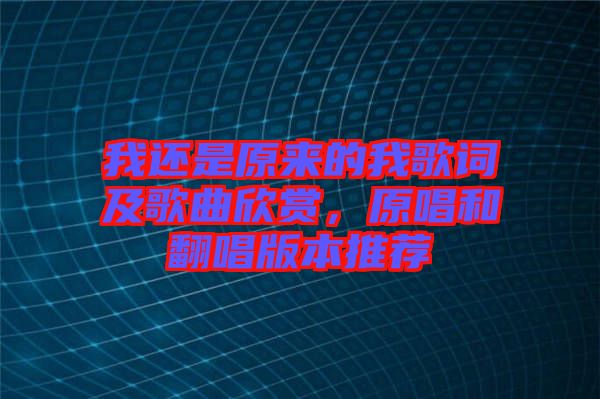 我还是原来的我歌词及歌曲欣赏，原唱和翻唱版本推荐